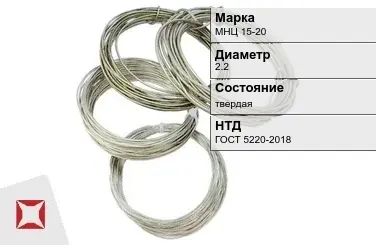 Марка
МНЦ 15-20

Диаметр
2.2

Состояние
твердая

НТД
ГОСТ 5220-2018